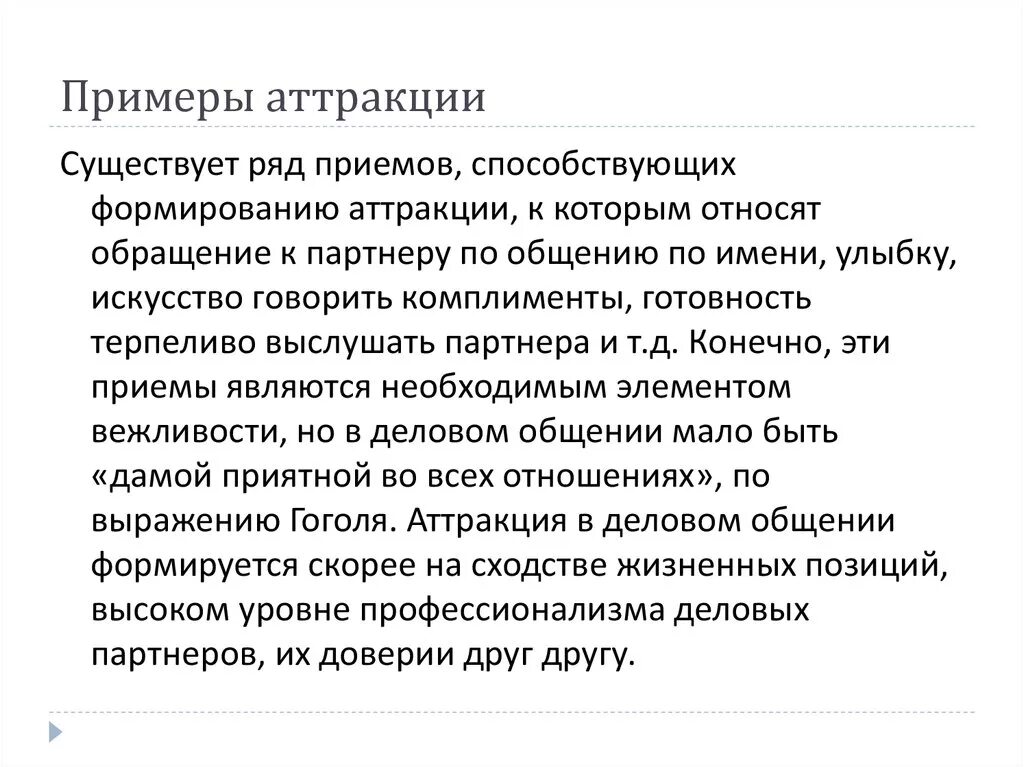 Примеры аттракции

Существует ряд приемов, способствующих формированию аттракции, к которым относят обращение к партнеру по общению по имени, улыбку, искусство говорить комплименты, готовность терпеливо выслушать партнера и т.д. Конечно, эти приемы являются необходимым элементом вежливости, но в деловом общении мало быть «дамой приятной во всех отношениях», по выражению Гоголя. Аттракция в деловом общении формируется скорее на сходстве жизненных позиций, высоком уровне профессионализма деловых партнеров, их доверии друг другу.